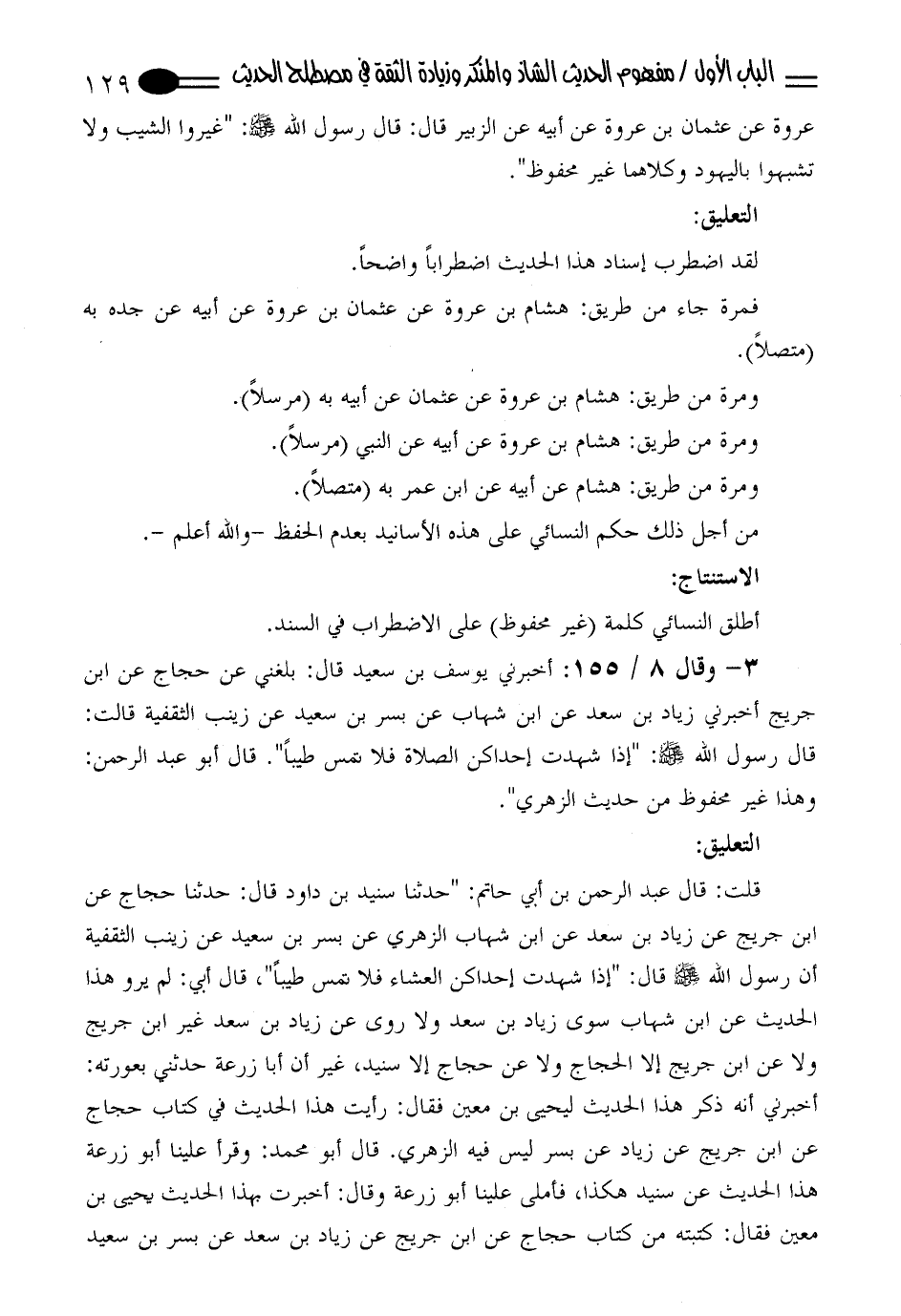 الباب الأول / مفهوم الحديث الشاذ والمنكر وزيادة الثقة في مصطلح الحديث ١٢٩

عروة عن عثمان بن عروة عن أبيه عن الزبير قال: قال رسول الله ﷺ: "غيروا الشيب ولا تشبهوا باليهود وكلاهما غير محفوظ".

التعليق:

لقد اضطرب إسناد هذا الحديث اضطراباً واضحاً.

فمرة جاء من طريق: هشام بن عروة عن عثمان بن عروة عن أبيه عن جده به (متصلاً).

ومرة من طريق: هشام بن عروة عن عثمان عن أبيه به (مرسلاً).

ومرة من طريق: هشام بن عروة عن أبيه عن النبي (مرسلاً).

ومرة من طريق: هشام عن أبيه عن ابن عمر به (متصلاً).

من أجل ذلك حكم النسائي على هذه الأسانيد بعدم الحفظ -والله أعلم -.

الاستنتاج:

أطلق النسائي كلمة (غير محفوظ) على الاضطراب في السند.

٣- وقال ٨ / ١٥٥: أخبرني يوسف بن سعيد قال: بلغني عن حجاج عن ابن جريج أخبرني زياد بن سعد عن ابن شهاب عن بسر بن سعيد عن زينب الثقفية قالت: قال رسول الله ﷺ: "إذا شهدت إحداكن الصلاة فلا تمس طيباً". قال أبو عبد الرحمن: وهذا غير محفوظ من حديث الزهري".

التعليق:

قلت: قال عبد الرحمن بن أبي حاتم: "حدثنا سنيد بن داود قال: حدثنا حجاج عن ابن جريج عن زياد بن سعد عن ابن شهاب الزهري عن بسر بن سعيد عن زينب الثقفية أن رسول الله ﷺ قال: "إذا شهدت إحداكن العشاء فلا تمس طيباً"، قال أبي: لم يرو هذا الحديث عن ابن شهاب سوى زياد بن سعد ولا روى عن زياد بن سعد غير ابن جريج ولا عن ابن جريج إلا الحجاج ولا عن حجاج إلا سنيد، غير أن أبا زرعة حدثني بعورته: أخبرني أنه ذكر هذا الحديث ليحيى بن معين فقال: رأيت هذا الحديث في كتاب حجاج عن ابن جريج عن زياد عن بسر ليس فيه الزهري. قال أبو محمد: وقرأ علينا أبو زرعة هذا الحديث عن سنيد هكذا، فأملى علينا أبو زرعة وقال: أخبرت بهذا الحديث يحيى بن معين فقال: كتبته من كتاب حجاج عن ابن جريج عن زياد بن سعد عن بسر بن سعيد